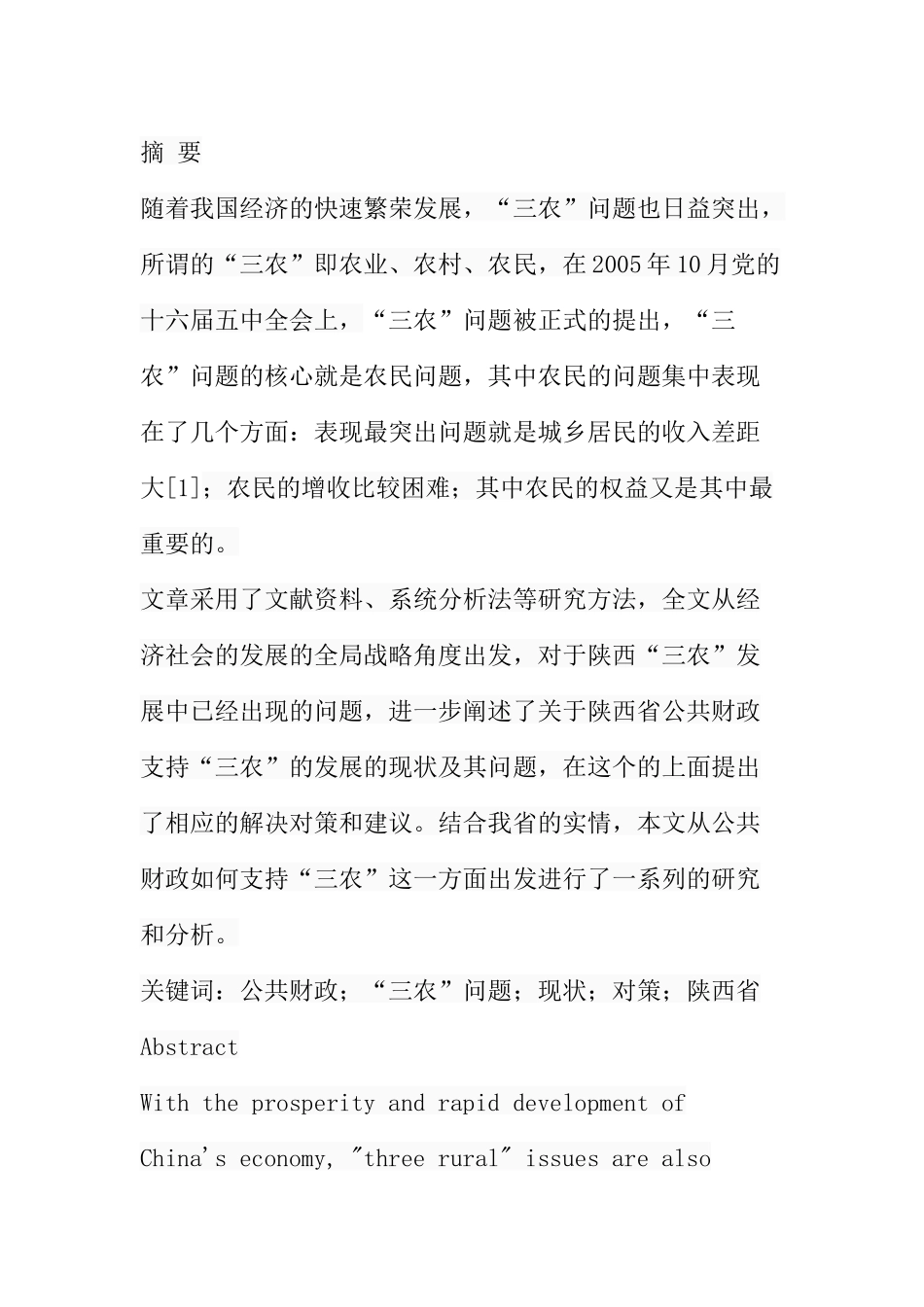 摘 要

随着我国经济的快速繁荣发展，“三农”问题也日益突出，所谓的“三农”即农业、农村、农民，在2005年10月党的十六届五中全会上，“三农”问题被正式的提出，“三农”问题的核心就是农民问题，其中农民的问题集中表现在了几个方面：表现最突出问题就是城乡居民的收入差距大[1]；农民的增收比较困难；其中农民的权益又是其中最重要的。

文章采用了文献资料、系统分析法等研究方法，全文从经济社会的发展的全局战略角度出发，对于陕西“三农”发展中已经出现的问题，进一步阐述了关于陕西省公共财政支持“三农”的发展的现状及其问题，在这个的上面提出了相应的解决对策和建议。结合我省的实情，本文从公共财政如何支持“三农”这一方面出发进行了一系列的研究和分析。

关键词：公共财政；“三农”问题；现状；对策；陕西省

Abstract

With the prosperity and rapid development of China's economy, "three rural" issues are also